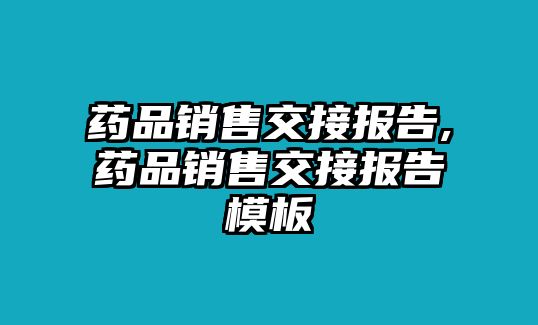 药品销售交接报告,药品销售交接报告模板